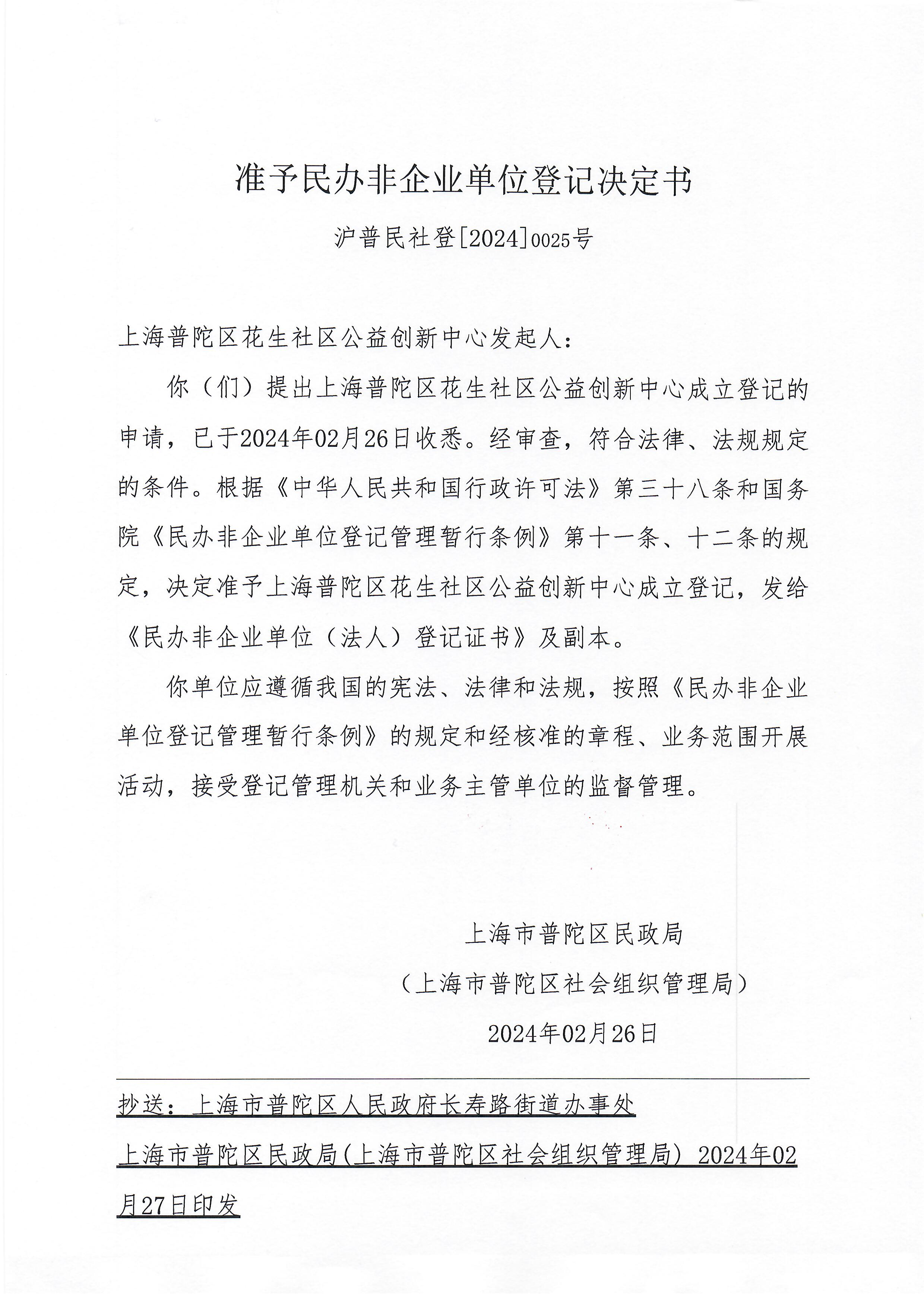 准予民办非企业单位登记决定书

沪普民社登[2024]0025号

上海普陀区花生社区公益创新中心发起人：

你（们）提出上海普陀区花生社区公益创新中心成立登记的申请，已于2024年02月26日收悉。经审查，符合法律、法规规定的条件。根据《中华人民共和国行政许可法》第三十八条和国务院《民办非企业单位登记管理暂行条例》第十一条、十二条的规定，决定准予上海普陀区花生社区公益创新中心成立登记，发给《民办非企业单位（法人）登记证书》及副本。

你单位应遵循我国的宪法、法律和法规，按照《民办非企业单位登记管理暂行条例》的规定和经核准的章程、业务范围开展活动，接受登记管理机关和业务主管单位的监督管理。

上海市普陀区民政局
（上海市普陀区社会组织管理局）
2024年02月26日

抄送：上海市普陀区人民政府长寿路街道办事处

上海市普陀区民政局(上海市普陀区社会组织管理局) 2024年02月27日印发